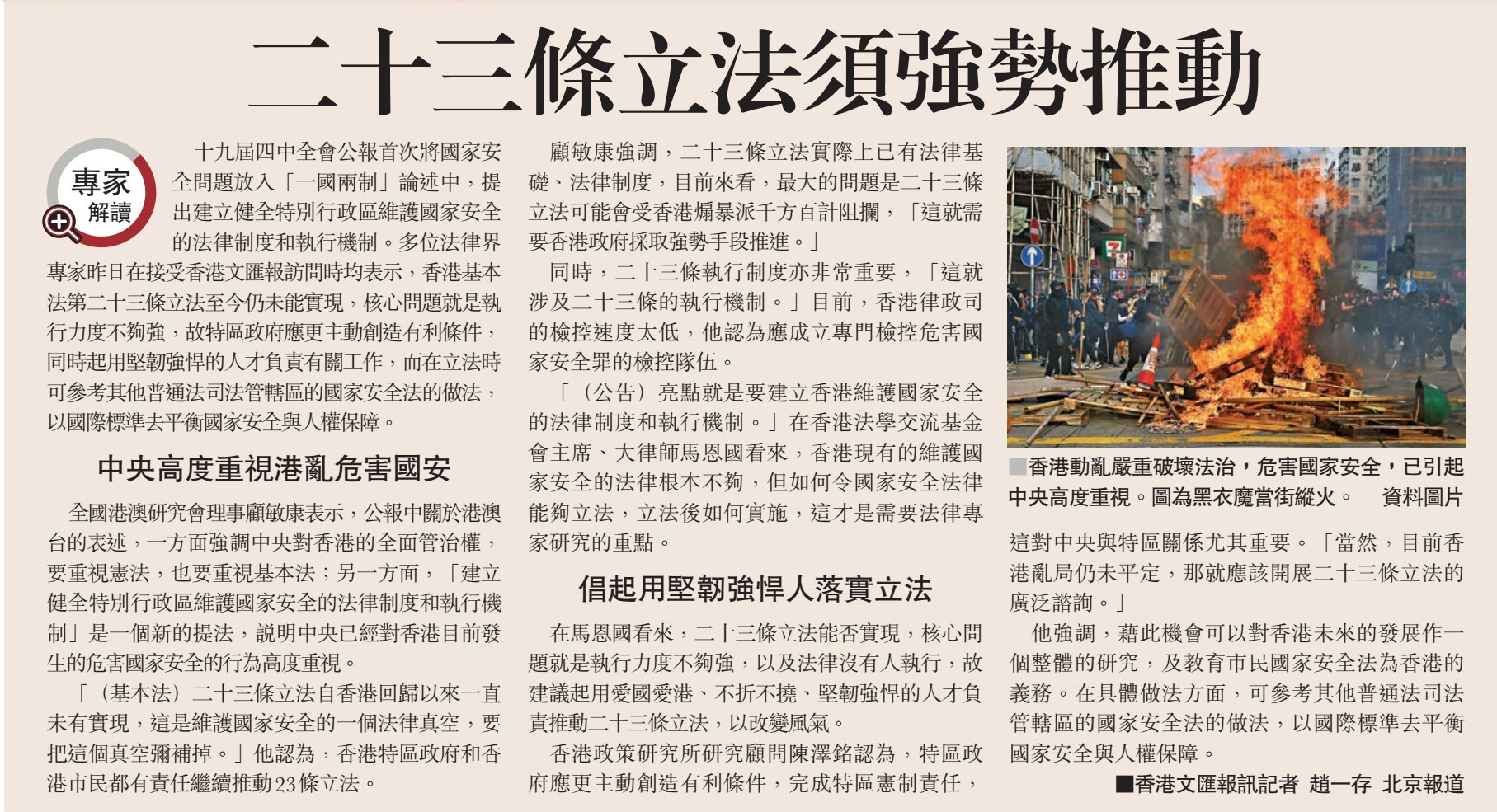 二十三條立法須強勢推動

專家
解讀

十九屆四中全會公報首次將國家安全問題放入「一國兩制」論述中，提出建立健全特別行政區維護國家安全的法律制度和執行機制。多位法律界專家昨日在接受香港文匯報訪問時均表示，香港基本法第二十三條立法至今仍未能實現，核心問題就是執行力度不夠強，故特區政府應更主動創造有利條件，同時起用堅韌強悍的人才負責有關工作，而在立法時可參考其他普通法司法管轄區的國家安全法的做法，以國際標準去平衡國家安全與人權保障。

中央高度重視港亂危害國安

全國港澳研究會理事顧敏康表示，公報中關於港澳台的表述，一方面強調中央對香港的全面管治權，要重視憲法，也要重視基本法；另一方面，「建立健全特別行政區維護國家安全的法律制度和執行機制」是一個新的提法，說明中央已經對香港目前發生的危害國家安全的行為高度重視。

「（基本法）二十三條立法自香港回歸以來一直未有實現，這是維護國家安全的一個法律真空，要把這個真空彌補掉。」他認為，香港特區政府和香港市民都有責任繼續推動23條立法。

顧敏康強調，二十三條立法實際上已有法律基礎、法律制度，目前來看，最大的問題是二十三條立法可能會受香港煽暴派千方百計阻攔，「這就需要香港政府採取強勢手段推進。」

同時，二十三條執行制度亦非常重要，「這就涉及二十三條的執行機制。」目前，香港律政司的檢控速度太低，他認為應成立專門檢控危害國家安全罪的檢控隊伍。

「（公告）亮點就是要建立香港維護國家安全的法律制度和執行機制。」在香港法學交流基金會主席、大律師馬恩國看來，香港現有的維護國家安全的法律根本不夠，但如何令國家安全法律能夠立法，立法後如何實施，這才是需要法律專家研究的重點。

倡起用堅韌強悍人落實立法

在馬恩國看來，二十三條立法能否實現，核心問題就是執行力度不夠強，以及法律沒有人執行，故建議起用愛國愛港、不折不撓、堅韌強悍的人才負責推動二十三條立法，以改變風氣。

香港政策研究所研究顧問陳澤銘認為，特區政府應更主動創造有利條件，完成特區憲制責任，

■香港動亂嚴重破壞法治，危害國家安全，已引起中央高度重視。圖為黑衣魔當街縱火。 資料圖片

這對中央與特區關係尤其重要。「當然，目前香港亂局仍未平定，那就應該開展二十三條立法的廣泛諮詢。」

他強調，藉此機會可以對香港未來的發展作一個整體的研究，及教育市民國家安全法為香港的義務。在具體做法方面，可參考其他普通法司法管轄區的國家安全法的做法，以國際標準去平衡國家安全與人權保障。

■香港文匯報訊記者 趙一存 北京報道